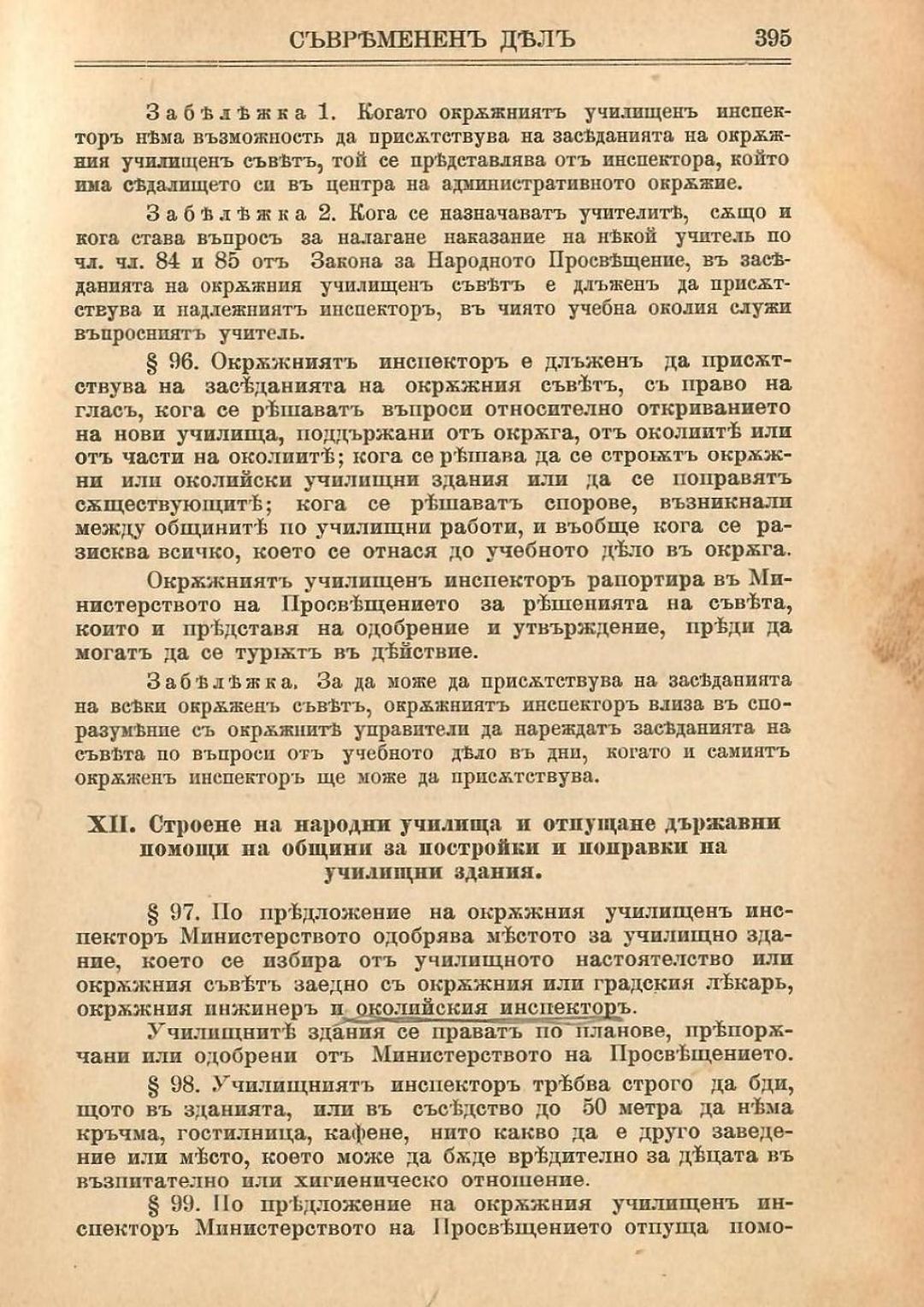 СЪВРѢМЕНЕНЪ ДѢЛЪ 395

Забѣлѣжка 1. Когато окрѫжниятъ училищенъ инспекторъ нѣма възможность да присѫтствува на засѣданията на окрѫжния училищенъ съвѣтъ, той се прѣдставлява отъ инспектора, който има сѣдалището си въ центра на административното окрѫжие.

Забѣлѣжка 2. Кога се назначаватъ учителитѣ, сѫщо и кога става въпросъ за налагане наказание на нѣкой учитель по чл. чл. 84 и 85 отъ Закона за Народното Просвѣщение, въ засѣданията на окрѫжния училищенъ съвѣтъ е длъженъ да присѫтствува и надлежниятъ инспекторъ, въ чиято учебна околия служи въпросниятъ учитель.

§ 96. Окрѫжниятъ инспекторъ е длъженъ да присѫтствува на засѣданията на окрѫжния съвѣтъ, съ право на гласъ, кога се рѣшаватъ въпроси относително откриването на нови училища, поддържани отъ окрѫга, отъ околиитѣ или отъ части на околиитѣ; кога се рѣшава да се строѭтъ окрѫжни или околийски училищни здания или да се поправятъ сѫществующитѣ; кога се рѣшаватъ спорове, възникнали между общинитѣ по училищни работи, и въобще кога се разисква всичко, което се отнася до учебното дѣло въ окрѫга.

Окрѫжниятъ училищенъ инспекторъ рапортира въ Министерството на Просвѣщението за рѣшенията на съвѣта, които и прѣдставя на одобрение и утвърждение, прѣди да могатъ да се турѭтъ въ дѣйствие.

Забѣлѣжка. За да може да присѫтствува на засѣданията на всѣки окрѫженъ съвѣтъ, окрѫжниятъ инспекторъ влиза въ споразумѣние съ окрѫжнитѣ управители да нареждатъ засѣданията на съвѣта по въпроси отъ учебното дѣло въ дни, когато и самиятъ окрѫженъ инспекторъ ще може да присѫтствува.

XII. Строене на народни училища и отпущане държавни помощи на общини за постройки и поправки на училищни здания.

§ 97. По прѣдложение на окрѫжния училищенъ инспекторъ Министерството одобрява мѣстото за училищно здание, което се избира отъ училищното настоятелство или окрѫжния съвѣтъ заедно съ окрѫжния или градския лѣкарь, окрѫжния инжинеръ и околийския инспекторъ.

Училищнитѣ здания се правятъ по планове, прѣпорѫчани или одобрени отъ Министерството на Просвѣщението.

§ 98. Училищниятъ инспекторъ трѣбва строго да бди, щото въ зданията, или въ съсѣдство до 50 метра да нѣма кръчма, гостилница, кафене, нито какво да е друго заведение или мѣсто, което може да бѫде врѣдително за дѣцата въ възпитателно или хигиеническо отношение.

§ 99. По прѣдложение на окрѫжния училищенъ инспекторъ Министерството на Просвѣщението отпуща помо-